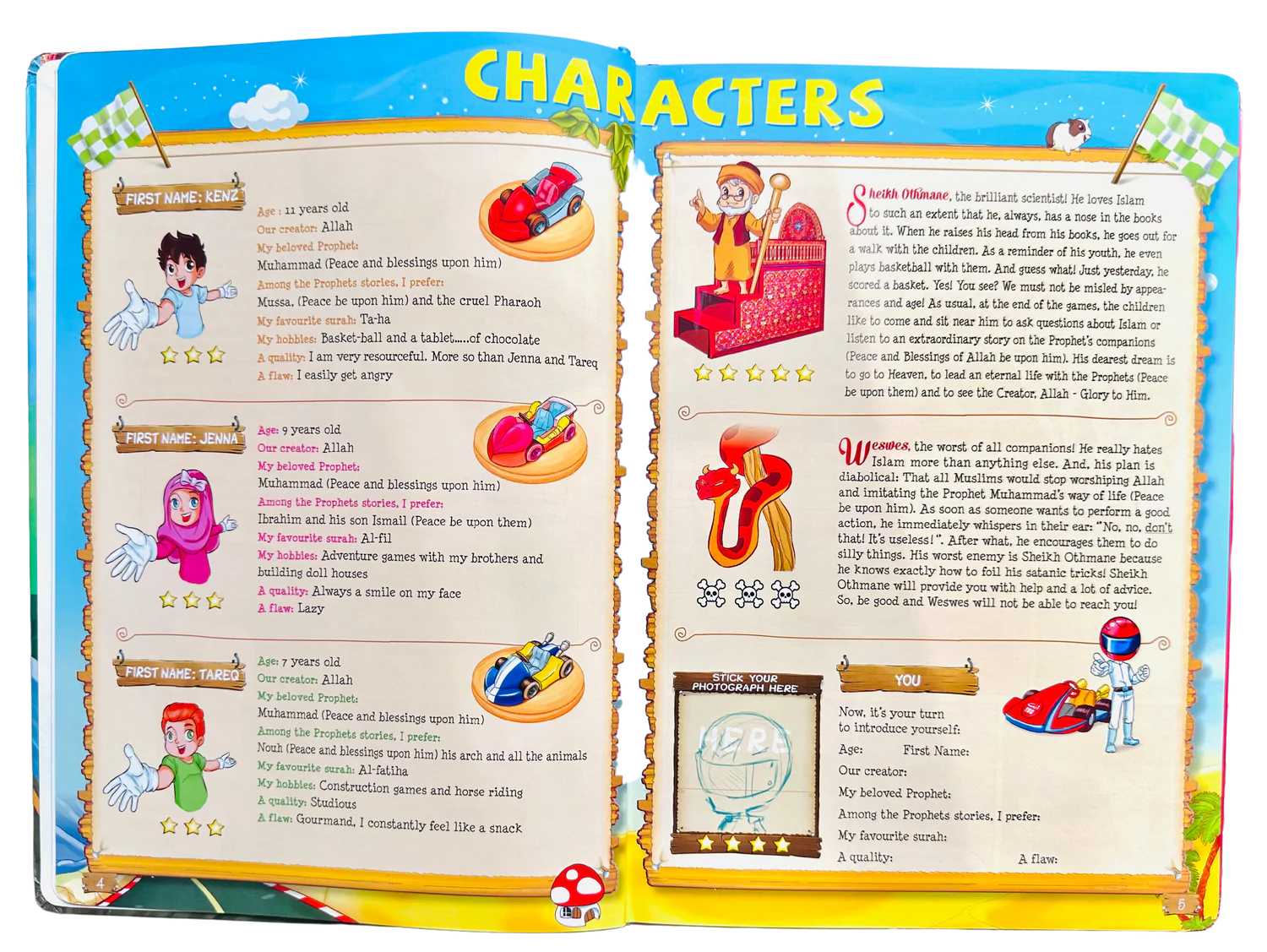 CHARACTERS

FIRST NAME: KENZ

Age : 11 years old
Our creator: Allah
My beloved Prophet:
Muhammad (Peace and blessings upon him)
Among the Prophets stories, I prefer:
Mussa, (Peace be upon him) and the cruel Pharaoh
My favourite surah: Ta-ha
My hobbies: Basket-ball and a tablet.....of chocolate
A quality: I am very resourceful. More so than Jenna and Tareq
A flaw: I easily get angry

FIRST NAME: JENNA

Age: 9 years old
Our creator: Allah
My beloved Prophet:
Muhammad (Peace and blessings upon him)
Among the Prophets stories, I prefer:
Ibrahim and his son Ismail (Peace be upon them)
My favourite surah: Al-fil
My hobbies: Adventure games with my brothers and building doll houses
A quality: Always a smile on my face
A flaw: Lazy

FIRST NAME: TAREQ

Age: 7 years old
Our creator: Allah
My beloved Prophet:
Muhammad (Peace and blessings upon him)
Among the Prophets stories, I prefer:
Nouh (Peace and blessings upon him) his arch and all the animals
My favourite surah: Al-fatiha
My hobbies: Construction games and horse riding
A quality: Studious
A flaw: Gourmand, I constantly feel like a snack

4

Sheikh Othmane, the brilliant scientist! He loves Islam to such an extent that he, always, has a nose in the books about it. When he raises his head from his books, he goes out for a walk with the children. As a reminder of his youth, he even plays basketball with them. And guess what! Just yesterday, he scored a basket. Yes! You see? We must not be misled by appearances and age! As usual, at the end of the games, the children like to come and sit near him to ask questions about Islam or listen to an extraordinary story on the Prophet's companions (Peace and Blessings of Allah be upon him). His dearest dream is to go to Heaven, to lead an eternal life with the Prophets (Peace be upon them) and to see the Creator, Allah - Glory to Him.

Weswes, the worst of all companions! He really hates Islam more than anything else. And, his plan is diabolical: That all Muslims would stop worshiping Allah and imitating the Prophet Muhammad's way of life (Peace be upon him). As soon as someone wants to perform a good action, he immediately whispers in their ear: "No, no, don't that! It's useless!". After what, he encourages them to do silly things. His worst enemy is Sheikh Othmane because he knows exactly how to foil his satanic tricks! Sheikh Othmane will provide you with help and a lot of advice. So, be good and Weswes will not be able to reach you!

STICK YOUR PHOTOGRAPH HERE

HERE

YOU

Now, it's your turn to introduce yourself:
Age: First Name:
Our creator:
My beloved Prophet:
Among the Prophets stories, I prefer:
My favourite surah:
A quality: A flaw:

5